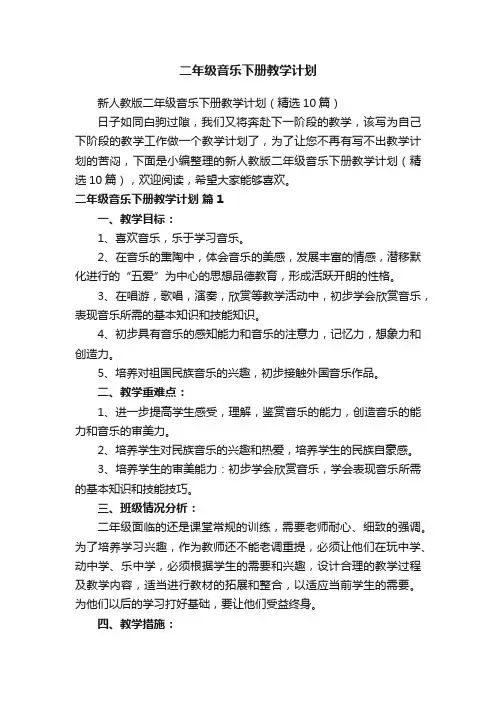 二年级音乐下册教学计划

新人教版二年级音乐下册教学计划（精选10篇）

日子如同白驹过隙，我们又将奔赴下一阶段的教学，该写为自己下阶段的教学工作做一个教学计划了，为了让您不再有写不出教学计划的苦闷，下面是小编整理的新人教版二年级音乐下册教学计划（精选10篇），欢迎阅读，希望大家能够喜欢。

二年级音乐下册教学计划 篇1

一、教学目标：

1、喜欢音乐，乐于学习音乐。

2、在音乐的熏陶中，体会音乐的美感，发展丰富的情感，潜移默化进行的“五爱”为中心的思想品德教育，形成活跃开朗的性格。

3、在唱游，歌唱，演奏，欣赏等教学活动中，初步学会欣赏音乐，表现音乐所需的基本知识和技能知识。

4、初步具有音乐的感知能力和音乐的注意力，记忆力，想象力和创造力。

5、培养对祖国民族音乐的兴趣，初步接触外国音乐作品。

二、教学重难点：

1、进一步提高学生感受，理解，鉴赏音乐的能力，创造音乐的能力和音乐的审美力。

2、培养学生对民族音乐的兴趣和热爱，培养学生的民族自豪感。

3、培养学生的审美能力：初步学会欣赏音乐，学会表现音乐所需的基本知识和技能技巧。

三、班级情况分析：

二年级面临的还是课堂常规的训练，需要老师耐心、细致的强调。为了培养学习兴趣，作为教师还不能老调重提，必须让他们在玩中学、动中学、乐中学，必须根据学生的需要和兴趣，设计合理的教学过程及教学内容，适当进行教材的拓展和整合，以适应当前学生的需要。为他们以后的学习打好基础，要让他们受益终身。

四、教学措施：